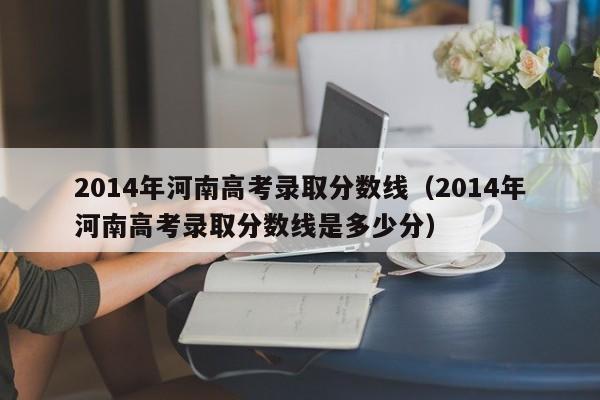 2014年河南高考录取分数线（2014年河南高考录取分数线是多少分）